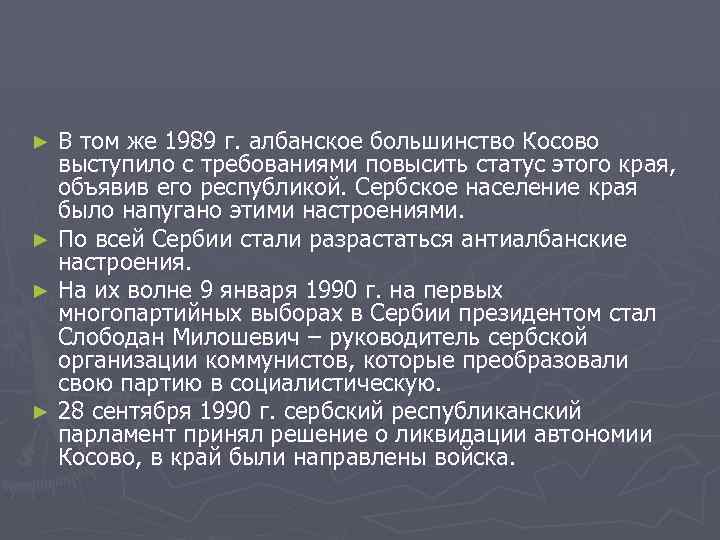 ► В том же 1989 г. албанское большинство Косово выступило с требованиями повысить статус этого края, объявив его республикой. Сербское население края было напугано этими настроениями.

► По всей Сербии стали разрастаться антиалбанские настроения.

► На их волне 9 января 1990 г. на первых многопартийных выборах в Сербии президентом стал Слободан Милошевич – руководитель сербской организации коммунистов, которые преобразовали свою партию в социалистическую.

► 28 сентября 1990 г. сербский республиканский парламент принял решение о ликвидации автономии Косово, в край были направлены войска.